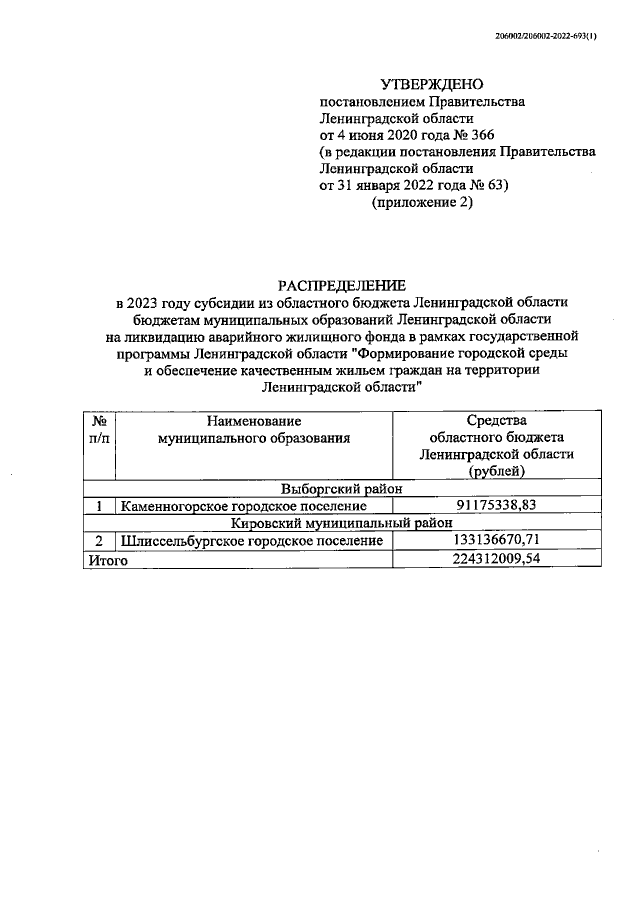 206002/206002-2022-693(1)

УТВЕРЖДЕНО
постановлением Правительства
Ленинградской области
от 4 июня 2020 года № 366
(в редакции постановления Правительства
Ленинградской области
от 31 января 2022 года № 63)
(приложение 2)

РАСПРЕДЕЛЕНИЕ
в 2023 году субсидии из областного бюджета Ленинградской области бюджетам муниципальных образований Ленинградской области на ликвидацию аварийного жилищного фонда в рамках государственной программы Ленинградской области "Формирование городской среды и обеспечение качественным жильем граждан на территории Ленинградской области"

| № п/п | Наименование муниципального образования | Средства областного бюджета Ленинградской области (рублей) |
|---|---|---|
| Выборгский район | | |
| 1 | Каменногорское городское поселение | 91175338,83 |
| Кировский муниципальный район | | |
| 2 | Шлиссельбургское городское поселение | 133136670,71 |
| Итого | | 224312009,54 |